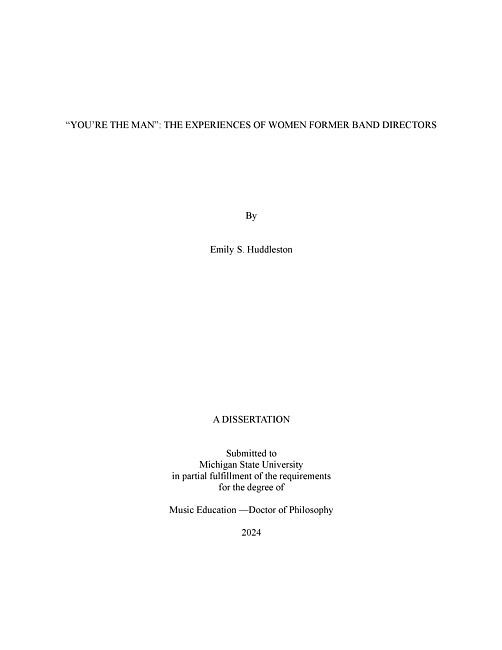 "YOU'RE THE MAN": THE EXPERIENCES OF WOMEN FORMER BAND DIRECTORS

By

Emily S. Huddleston

A DISSERTATION

Submitted to
Michigan State University
in partial fulfillment of the requirements
for the degree of

Music Education —Doctor of Philosophy

2024